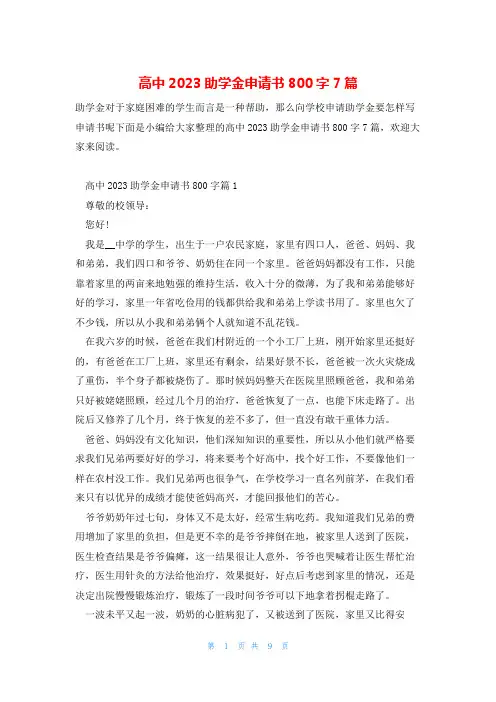 高中 2023 助学金申请书 800 字 7 篇

助学金对于家庭困难的学生而言是一种帮助，那么向学校申请助学金要怎样写申请书呢下面是小编给大家整理的高中 2023 助学金申请书 800 字 7 篇，欢迎大家来阅读。

高中 2023 助学金申请书 800 字篇 1

尊敬的校领导：

您好！

我是__中学的学生，出生于一户农民家庭，家里有四口人，爸爸、妈妈、我和弟弟，我们四口和爷爷、奶奶住在同一个家里。爸爸妈妈都没有工作，只能靠着家里的两亩来地勉强的维持生活，收入十分的微薄，为了我和弟弟能够好好的学习，家里一年省吃俭用的钱都供给我和弟弟上学读书用了。家里也欠了不少钱，所以从小我和弟弟俩个人就知道不乱花钱。

在我六岁的时候，爸爸在我们村附近的一个小工厂上班，刚开始家里还挺好的，有爸爸在工厂上班，家里还有剩余，结果好景不长，爸爸被一次火灾烧成了重伤，半个身子都被烧伤了。那时候妈妈整天在医院里照顾爸爸，我和弟弟只好被姥姥照顾，经过几个月的治疗，爸爸恢复了一点，也能下床走路了。出院后又修养了几个月，终于恢复的差不多了，但一直没有敢干重体力活。

爸爸、妈妈没有文化知识，他们深知知识的重要性，所以从小他们就严格要求我们兄弟两要好好的学习，将来要考个好高中，找个好工作，不要像他们一样在农村没工作。我们兄弟两也很争气，在学校学习一直名列前茅，在我们看来只有以优异的成绩才能使爸妈高兴，才能回报他们的苦心。

爷爷奶奶年过七旬，身体又不是太好，经常生病吃药。我知道我们兄弟的费用增加了家里的负担，但是更不幸的是爷爷摔倒在地，被家里人送到了医院，医生检查结果是爷爷偏瘫，这一结果很让人意外，爷爷也哭喊着让医生帮忙治疗，医生用针灸的方法给他治疗，效果挺好，好点后考虑到家里的情况，还是决定出院慢慢锻炼治疗，锻炼了一段时间爷爷可以下地拿着拐棍走路了。

一波未平又起一波，奶奶的心脏病犯了，又被送到了医院，家里又比得安

第 1 页 共 9 页